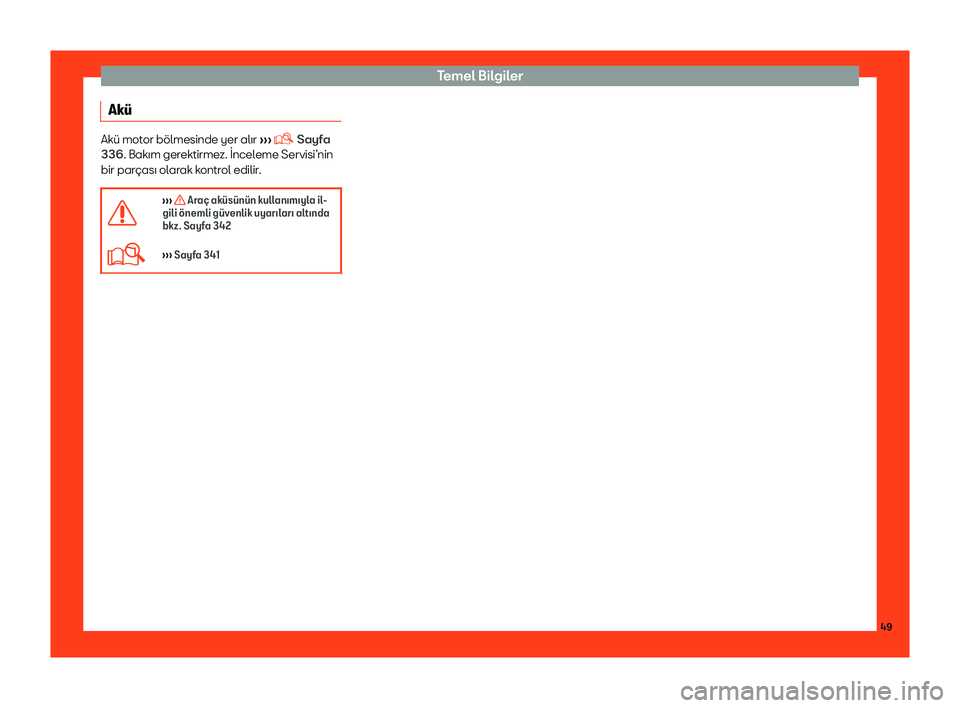 Temel Bilgiler

Akü

Akü motor bölmesinde yer alır ››› Sayfa 336. Bakım gerektirmez. İnceleme Servisi'nin bir parçası olarak kontrol edilir.

››› Araç aküsünün kullanımıyla ilgili önemli güvenlik uyarıları altında bkz. Sayfa 342

››› Sayfa 341

49

carmanualsonline.info